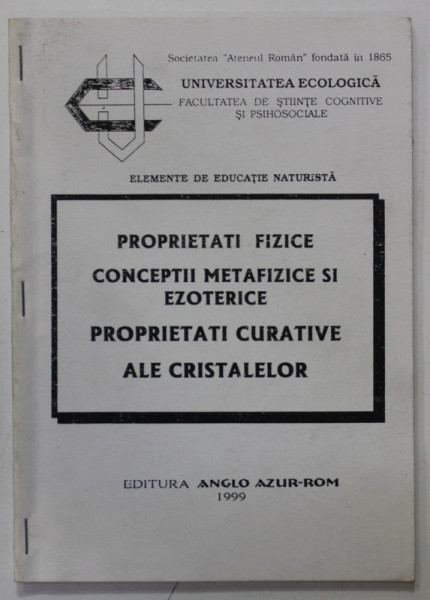 Societatea "Ateneul Român" fondată în 1865
UNIVERSITATEA ECOLOGICĂ
FACULTATEA DE ŞTIINŢE COGNITIVE ŞI PSIHOSOCIALE

ELEMENTE DE EDUCAŢIE NATURISTĂ

PROPRIETATI FIZICE
CONCEPTII METAFIZICE SI EZOTERICE
PROPRIETATI CURATIVE
ALE CRISTALELOR

EDITURA ANGLO AZUR-ROM
1999